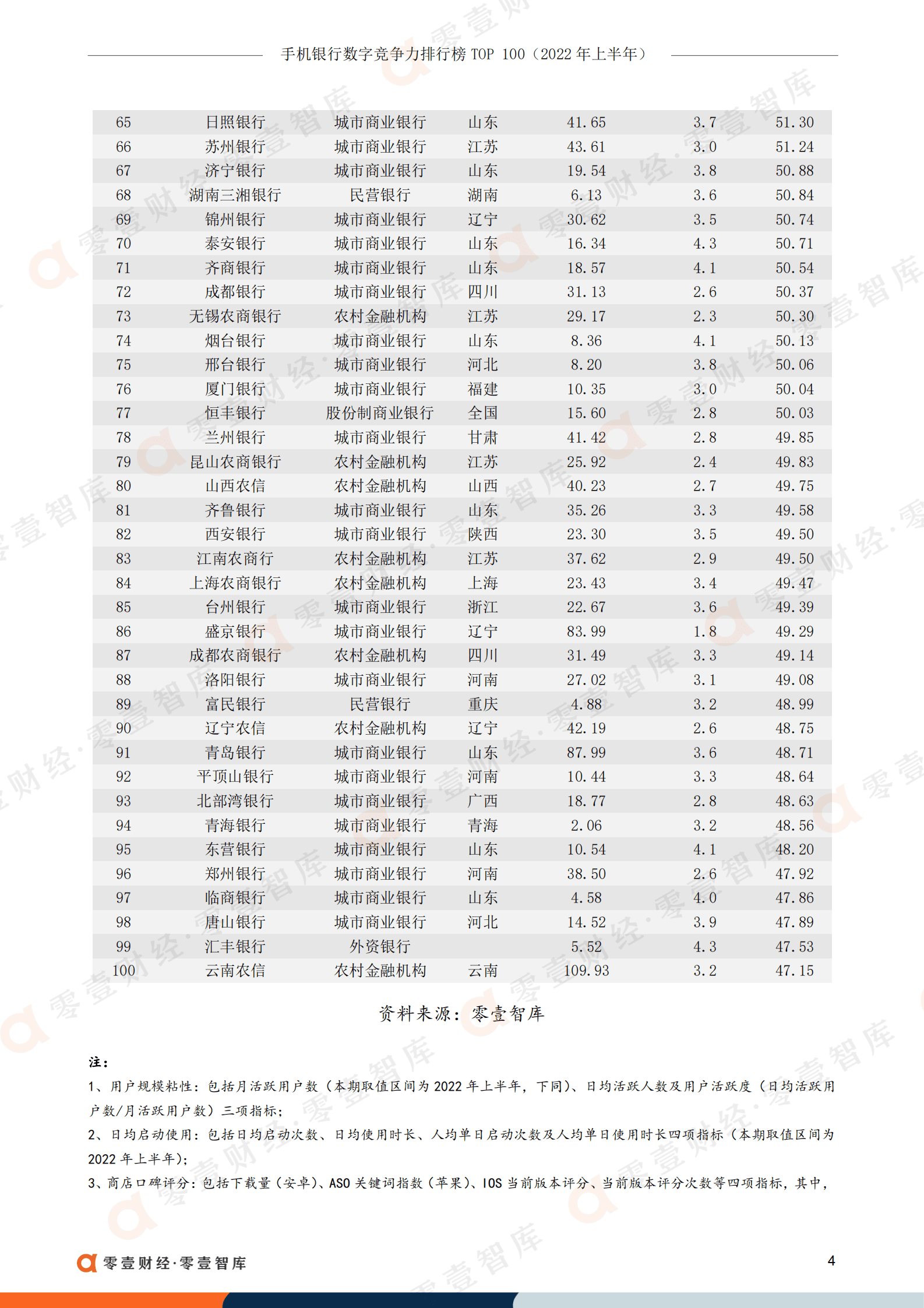 手机银行数字竞争力排行榜 TOP 100（2022 年上半年）

| 65 | 日照银行 | 城市商业银行 | 山东 | 41.65 | 3.7 | 51.30 |
|---|---|---|---|---|---|---|
| 66 | 苏州银行 | 城市商业银行 | 江苏 | 43.61 | 3.0 | 51.24 |
| 67 | 济宁银行 | 城市商业银行 | 山东 | 19.54 | 3.8 | 50.88 |
| 68 | 湖南三湘银行 | 民营银行 | 湖南 | 6.13 | 3.6 | 50.84 |
| 69 | 锦州银行 | 城市商业银行 | 辽宁 | 30.62 | 3.5 | 50.74 |
| 70 | 泰安银行 | 城市商业银行 | 山东 | 16.34 | 4.3 | 50.71 |
| 71 | 齐商银行 | 城市商业银行 | 山东 | 18.57 | 4.1 | 50.54 |
| 72 | 成都银行 | 城市商业银行 | 四川 | 31.13 | 2.6 | 50.37 |
| 73 | 无锡农商银行 | 农村金融机构 | 江苏 | 29.17 | 2.3 | 50.30 |
| 74 | 烟台银行 | 城市商业银行 | 山东 | 8.36 | 4.1 | 50.13 |
| 75 | 邢台银行 | 城市商业银行 | 河北 | 8.20 | 3.8 | 50.06 |
| 76 | 厦门银行 | 城市商业银行 | 福建 | 10.35 | 3.0 | 50.04 |
| 77 | 恒丰银行 | 股份制商业银行 | 全国 | 15.60 | 2.8 | 50.03 |
| 78 | 兰州银行 | 城市商业银行 | 甘肃 | 41.42 | 2.8 | 49.85 |
| 79 | 昆山农商银行 | 农村金融机构 | 江苏 | 25.92 | 2.4 | 49.83 |
| 80 | 山西农信 | 农村金融机构 | 山西 | 40.23 | 2.7 | 49.75 |
| 81 | 齐鲁银行 | 城市商业银行 | 山东 | 35.26 | 3.3 | 49.58 |
| 82 | 西安银行 | 城市商业银行 | 陕西 | 23.30 | 3.5 | 49.50 |
| 83 | 江南农商行 | 农村金融机构 | 江苏 | 37.62 | 2.9 | 49.50 |
| 84 | 上海农商银行 | 农村金融机构 | 上海 | 23.43 | 3.4 | 49.47 |
| 85 | 台州银行 | 城市商业银行 | 浙江 | 22.67 | 3.6 | 49.39 |
| 86 | 盛京银行 | 城市商业银行 | 辽宁 | 83.99 | 1.8 | 49.29 |
| 87 | 成都农商银行 | 农村金融机构 | 四川 | 31.49 | 3.3 | 49.14 |
| 88 | 洛阳银行 | 城市商业银行 | 河南 | 27.02 | 3.1 | 49.08 |
| 89 | 富民银行 | 民营银行 | 重庆 | 4.88 | 3.2 | 48.99 |
| 90 | 辽宁农信 | 农村金融机构 | 辽宁 | 42.19 | 2.6 | 48.75 |
| 91 | 青岛银行 | 城市商业银行 | 山东 | 87.99 | 3.6 | 48.71 |
| 92 | 平顶山银行 | 城市商业银行 | 河南 | 10.44 | 3.3 | 48.64 |
| 93 | 北部湾银行 | 城市商业银行 | 广西 | 18.77 | 2.8 | 48.63 |
| 94 | 青海银行 | 城市商业银行 | 青海 | 2.06 | 3.2 | 48.56 |
| 95 | 东营银行 | 城市商业银行 | 山东 | 10.54 | 4.1 | 48.20 |
| 96 | 郑州银行 | 城市商业银行 | 河南 | 38.50 | 2.6 | 47.92 |
| 97 | 临商银行 | 城市商业银行 | 山东 | 4.58 | 4.0 | 47.86 |
| 98 | 唐山银行 | 城市商业银行 | 河北 | 14.52 | 3.9 | 47.89 |
| 99 | 汇丰银行 | 外资银行 |  | 5.52 | 4.3 | 47.53 |
| 100 | 云南农信 | 农村金融机构 | 云南 | 109.93 | 3.2 | 47.15 |

资料来源：零壹智库

注：
1、用户规模粘性：包括月活跃用户数（本期取值区间为 2022 年上半年，下同）、日均活跃人数及用户活跃度（日均活跃用户数/月活跃用户数）三项指标；
2、日均启动使用：包括日均启动次数、日均使用时长、人均单日启动次数及人均单日使用时长四项指标（本期取值区间为 2022 年上半年）；
3、商店口碑评分：包括下载量（安卓）、ASO 关键词指数（苹果）、IOS 当前版本评分、当前版本评分次数等四项指标，其中，

零壹财经·零壹智库 4